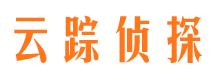 云踪侦探